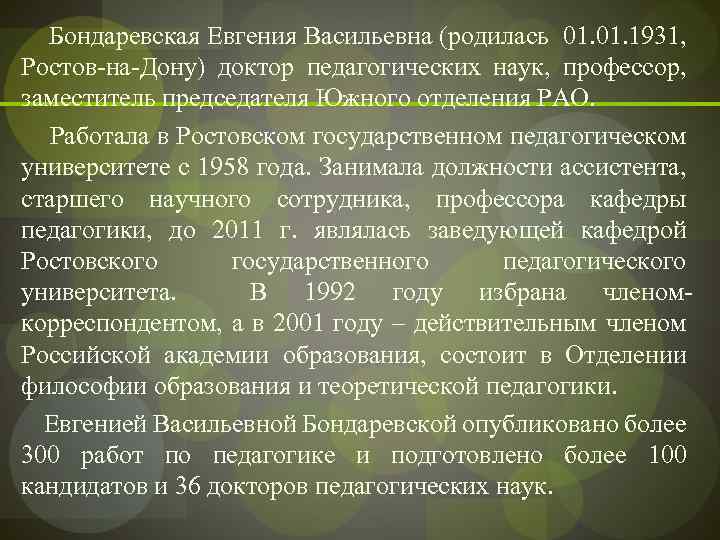 Бондаревская Евгения Васильевна (родилась 01.01.1931, Ростов-на-Дону) доктор педагогических наук, профессор, заместитель председателя Южного отделения РАО.

Работала в Ростовском государственном педагогическом университете с 1958 года. Занимала должности ассистента, старшего научного сотрудника, профессора кафедры педагогики, до 2011 г. являлась заведующей кафедрой Ростовского государственного педагогического университета. В 1992 году избрана членом-корреспондентом, а в 2001 году – действительным членом Российской академии образования, состоит в Отделении философии образования и теоретической педагогики.

Евгенией Васильевной Бондаревской опубликовано более 300 работ по педагогике и подготовлено более 100 кандидатов и 36 докторов педагогических наук.